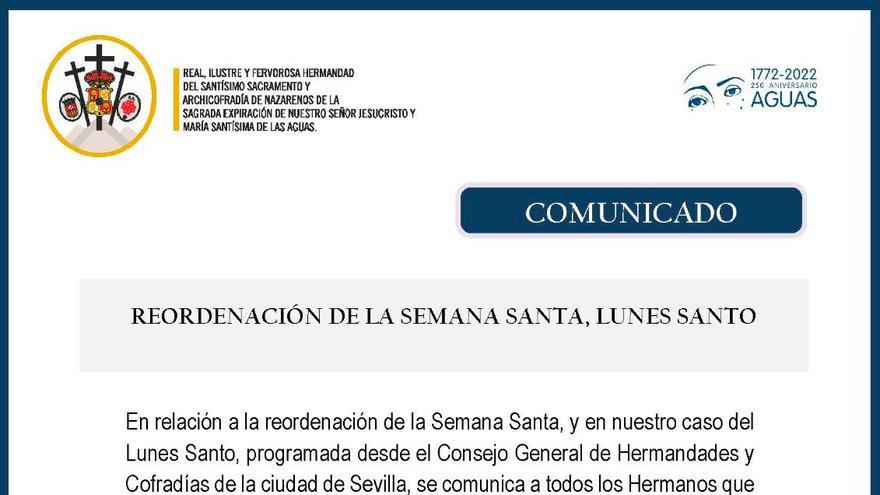 REAL, ILUSTRE Y FERVOROSA HERMANDAD DEL SANTÍSIMO SACRAMENTO Y ARCHICOFRADÍA DE NAZARENOS DE LA SAGRADA EXPIRACIÓN DE NUESTRO SEÑOR JESUCRISTO Y MARÍA SANTÍSIMA DE LAS AGUAS.

1772-2022
250 ANIVERSARIO
AGUAS

COMUNICADO

REORDENACIÓN DE LA SEMANA SANTA, LUNES SANTO

En relación a la reordenación de la Semana Santa, y en nuestro caso del Lunes Santo, programada desde el Consejo General de Hermandades y Cofradías de la ciudad de Sevilla, se comunica a todos los Hermanos que